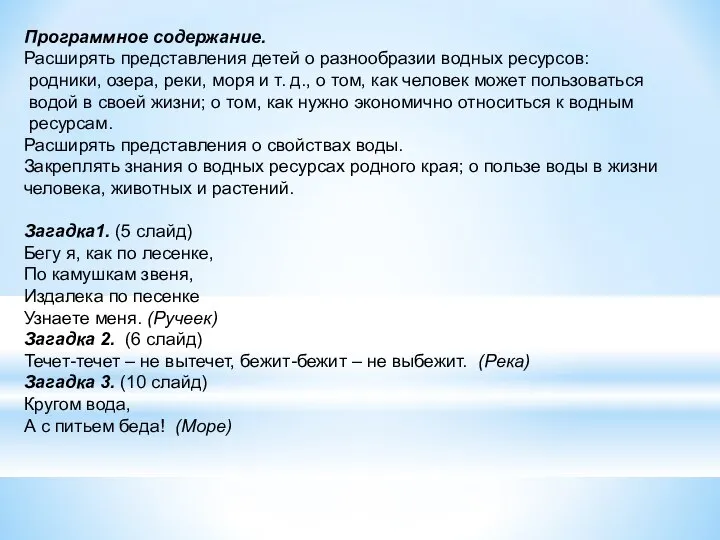 Программное содержание.
Расширять представления детей о разнообразии водных ресурсов: родники, озера, реки, моря и т. д., о том, как человек может пользоваться водой в своей жизни; о том, как нужно экономично относиться к водным ресурсам.
Расширять представления о свойствах воды.
Закреплять знания о водных ресурсах родного края; о пользе воды в жизни человека, животных и растений.

Загадка1. (5 слайд)
Бегу я, как по лесенке,
По камушкам звеня,
Издалека по песенке
Узнаете меня. (Ручеек)
Загадка 2. (6 слайд)
Течет-течет – не вытечет, бежит-бежит – не выбежит. (Река)
Загадка 3. (10 слайд)
Кругом вода,
А с питьем беда! (Море)